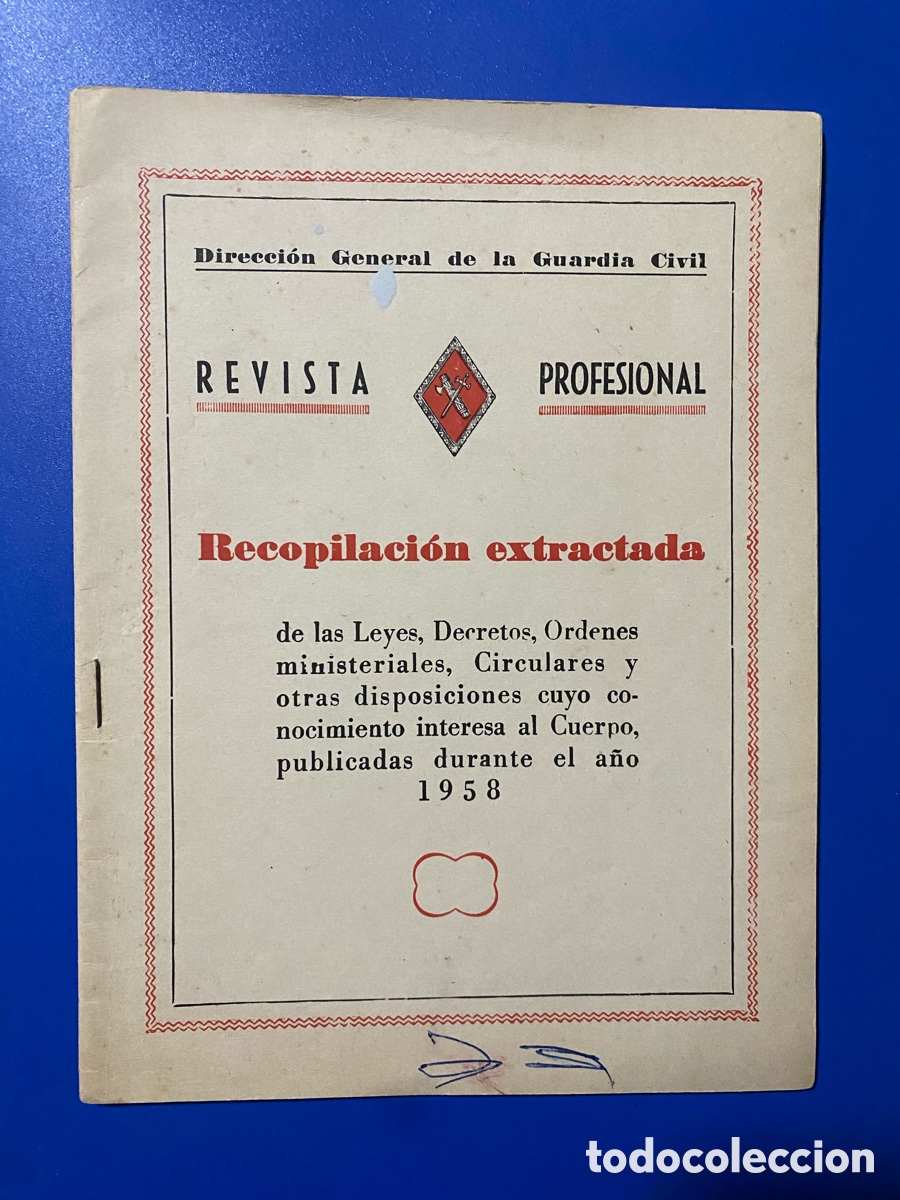 Dirección General de la Guardia Civil

REVISTA PROFESIONAL

Recopilación extractada

de las Leyes, Decretos, Ordenes ministeriales, Circulares y otras disposiciones cuyo conocimiento interesa al Cuerpo, publicadas durante el año 1958

todocoleccion